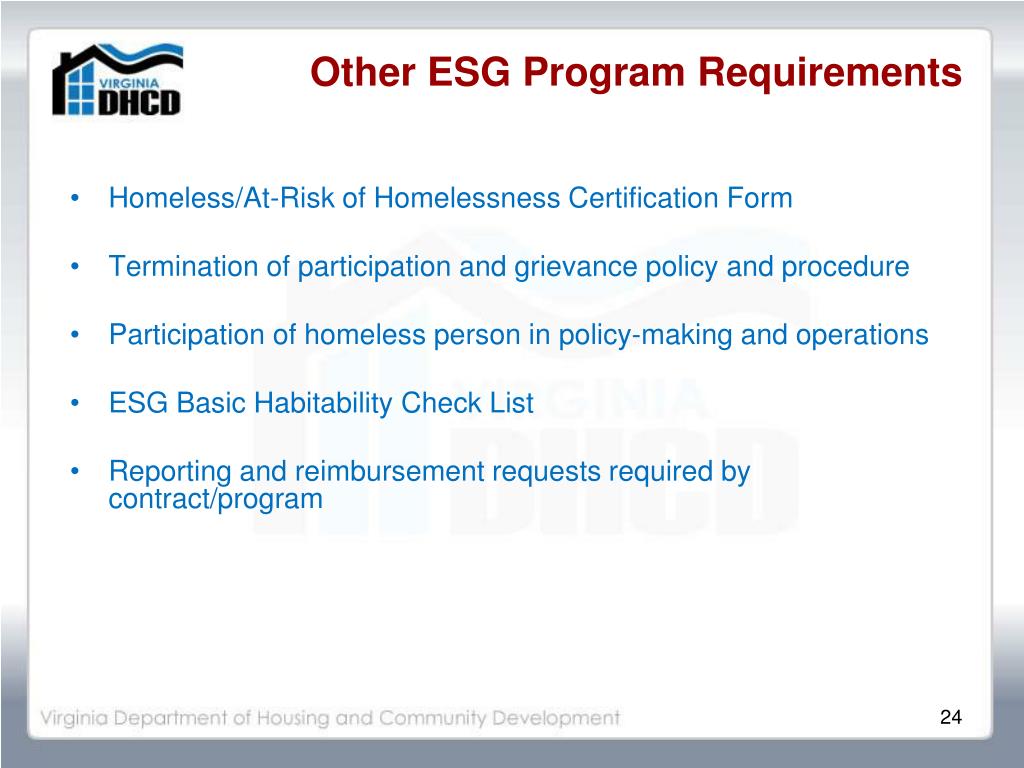 VIRGINIA
DHCD

Other ESG Program Requirements

• Homeless/At-Risk of Homelessness Certification Form

• Termination of participation and grievance policy and procedure

• Participation of homeless person in policy-making and operations

• ESG Basic Habitability Check List

• Reporting and reimbursement requests required by contract/program

VIRGINIA
DHCD

Virginia Department of Housing and Community Development

24